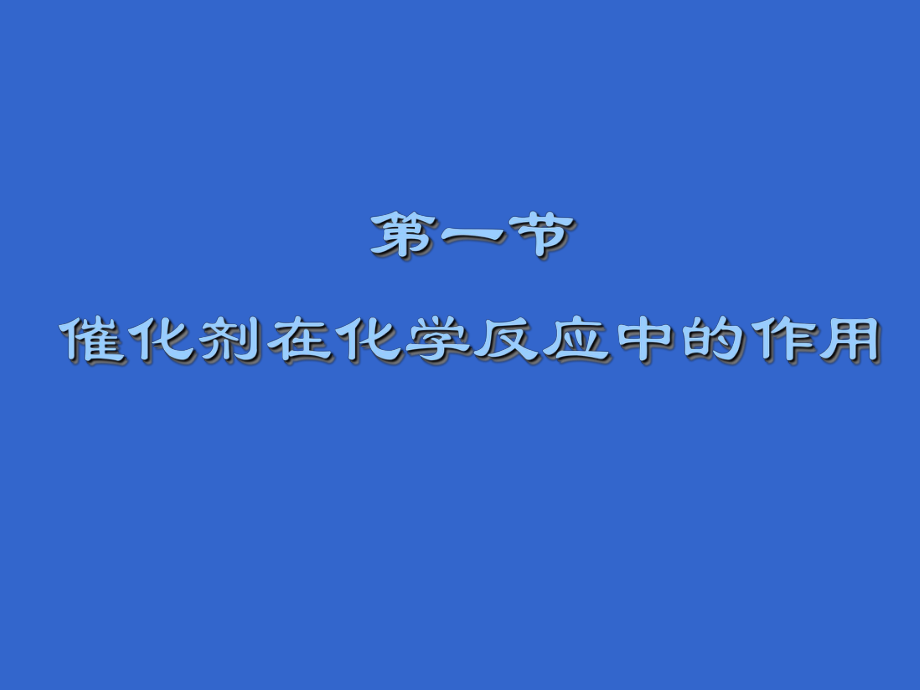 第一节
催化剂在化学反应中的作用